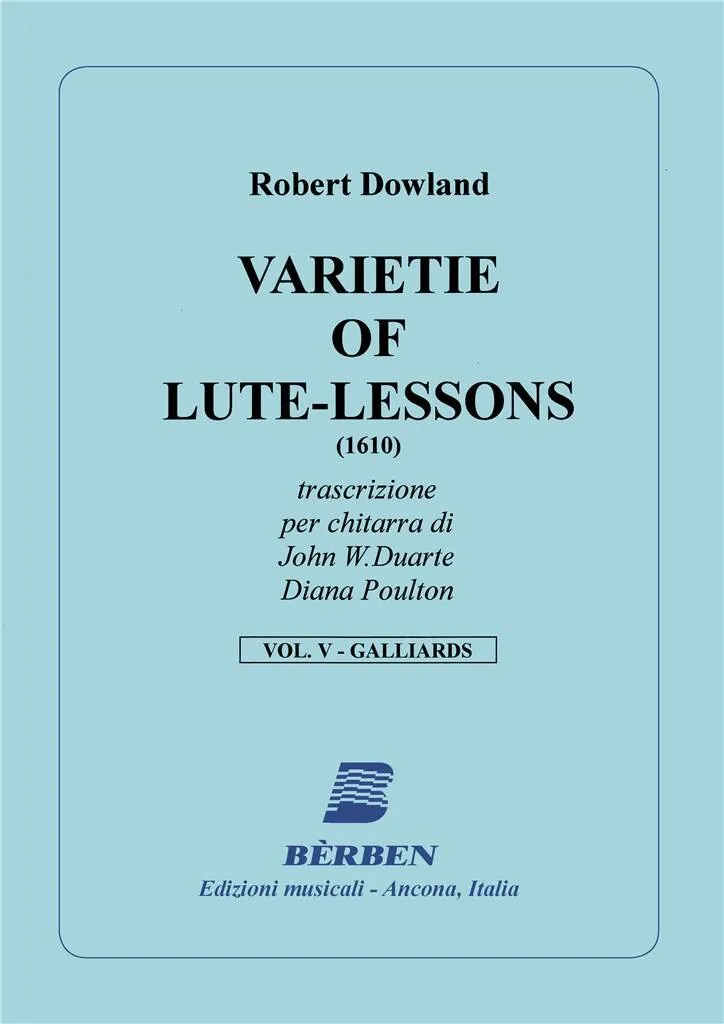 Robert Dowland

VARIETIE
OF
LUTE-LESSONS
(1610)

trascrizione
per chitarra di
John W.Duarte
Diana Poulton

VOL. V - GALLIARDS

BÈRBEN
Edizioni musicali - Ancona, Italia